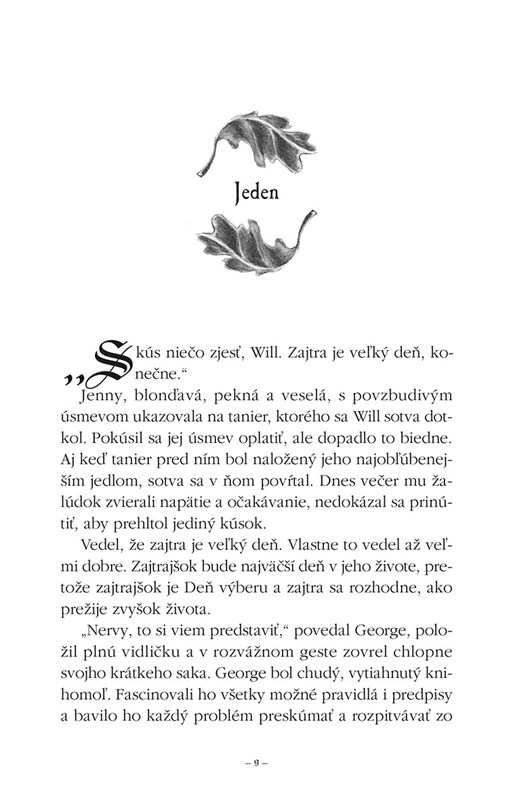 Jeden

„Skús niečo zjesť, Will. Zajtra je veľký deň, konečne.“

Jenny, blonďavá, pekná a veselá, s povzbudivým úsmevom ukazovala na tanier, ktorého sa Will sotva dotkol. Pokúsil sa jej úsmev oplatiť, ale dopadlo to biedne. Aj keď tanier pred ním bol naložený jeho najobľúbenejším jedlom, sotva sa v ňom povŕtal. Dnes večer mu žalúdok zvierali napätie a očakávanie, nedokázal sa prinútiť, aby prehltol jediný kúsok.

Vedel, že zajtra je veľký deň. Vlastne to vedel až veľmi dobre. Zajtrajšok bude najväčší deň v jeho živote, pretože zajtrajšok je Deň výberu a zajtra sa rozhodne, ako prežije zvyšok života.

„Nervy, to si viem predstaviť,“ povedal George, položil plnú vidličku a v rozvážnom geste zovrel chlopne svojho krátkeho saka. George bol chudý, vytiahnutý knihomoľ. Fascinovali ho všetky možné pravidlá i predpisy a bavilo ho každý problém preskúmať a rozpitvávať zo

– 9 –